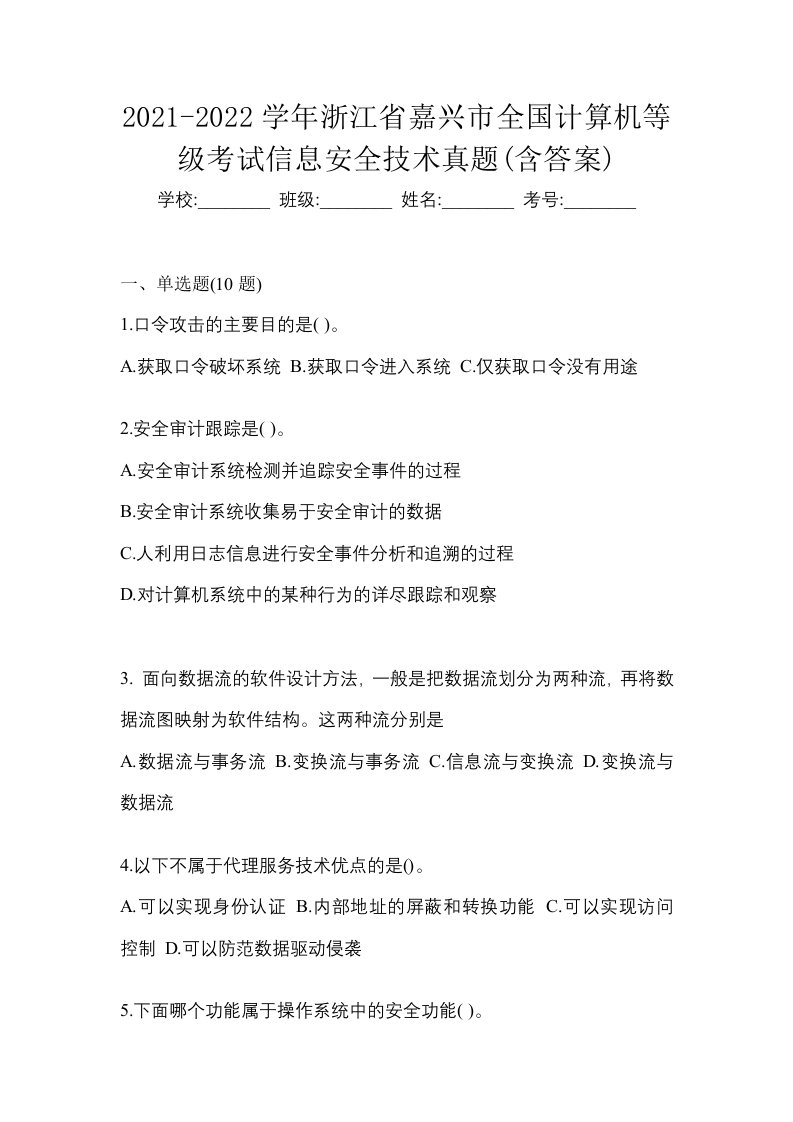 2021-2022 学年浙江省嘉兴市全国计算机等级考试信息安全技术真题(含答案)

学校:________ 班级:________ 姓名:________ 考号:________

一、单选题(10 题)

1.口令攻击的主要目的是( )。

A.获取口令破坏系统 B.获取口令进入系统 C.仅获取口令没有用途

2.安全审计跟踪是( )。

A.安全审计系统检测并追踪安全事件的过程

B.安全审计系统收集易于安全审计的数据

C.人利用日志信息进行安全事件分析和追溯的过程

D.对计算机系统中的某种行为的详尽跟踪和观察

3. 面向数据流的软件设计方法, 一般是把数据流划分为两种流, 再将数据流图映射为软件结构。这两种流分别是

A.数据流与事务流 B.变换流与事务流 C.信息流与变换流 D.变换流与数据流

4.以下不属于代理服务技术优点的是()。

A.可以实现身份认证 B.内部地址的屏蔽和转换功能 C.可以实现访问控制 D.可以防范数据驱动侵袭

5.下面哪个功能属于操作系统中的安全功能( )。